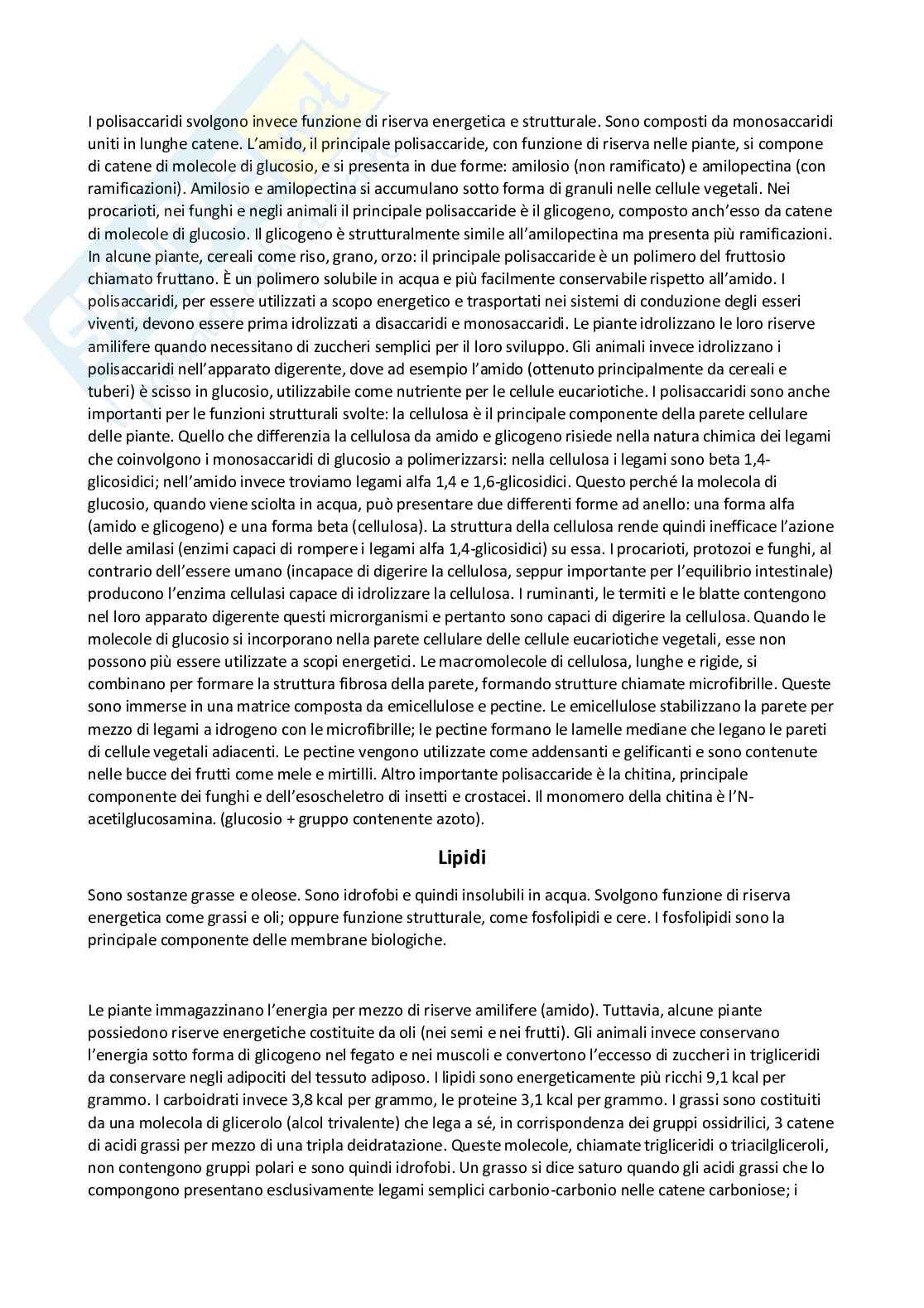 I polisaccaridi svolgono invece funzione di riserva energetica e strutturale. Sono composti da monosaccaridi uniti in lunghe catene. L'amido, il principale polisaccaride, con funzione di riserva nelle piante, si compone di catene di molecole di glucosio, e si presenta in due forme: amilosio (non ramificato) e amilopectina (con ramificazioni). Amilosio e amilopectina si accumulano sotto forma di granuli nelle cellule vegetali. Nei procarioti, nei funghi e negli animali il principale polisaccaride è il glicogeno, composto anch'esso da catene di molecole di glucosio. Il glicogeno è strutturalmente simile all'amilopectina ma presenta più ramificazioni. In alcune piante, cereali come riso, grano, orzo: il principale polisaccaride è un polimero del fruttosio chiamato fruttano. È un polimero solubile in acqua e più facilmente conservabile rispetto all'amido. I polisaccaridi, per essere utilizzati a scopo energetico e trasportati nei sistemi di conduzione degli esseri viventi, devono essere prima idrolizzati a disaccaridi e monosaccaridi. Le piante idrolizzano le loro riserve amilifere quando necessitano di zuccheri semplici per il loro sviluppo. Gli animali invece idrolizzano i polisaccaridi nell'apparato digerente, dove ad esempio l'amido (ottenuto principalmente da cereali e tuberi) è scisso in glucosio, utilizzabile come nutriente per le cellule eucariotiche. I polisaccaridi sono anche importanti per le funzioni strutturali svolte: la cellulosa è il principale componente della parete cellulare delle piante. Quello che differenzia la cellulosa da amido e glicogeno risiede nella natura chimica dei legami che coinvolgono i monosaccaridi di glucosio a polimerizzarsi: nella cellulosa i legami sono beta 1,4-glicosidici; nell'amido invece troviamo legami alfa 1,4 e 1,6-glicosidici. Questo perché la molecola di glucosio, quando viene sciolta in acqua, può presentare due differenti forme ad anello: una forma alfa (amido e glicogeno) e una forma beta (cellulosa). La struttura della cellulosa rende quindi inefficace l'azione delle amilasi (enzimi capaci di rompere i legami alfa 1,4-glicosidici) su essa. I procarioti, protozoi e funghi, al contrario dell'essere umano (incapace di digerire la cellulosa, seppur importante per l'equilibrio intestinale) producono l'enzima cellulasi capace di idrolizzare la cellulosa. I ruminanti, le termiti e le blatte contengono nel loro apparato digerente questi microrganismi e pertanto sono capaci di digerire la cellulosa. Quando le molecole di glucosio si incorporano nella parete cellulare delle cellule eucariotiche vegetali, esse non possono più essere utilizzate a scopi energetici. Le macromolecole di cellulosa, lunghe e rigide, si combinano per formare la struttura fibrosa della parete, formando strutture chiamate microfibrille. Queste sono immerse in una matrice composta da emicellulose e pectine. Le emicellulose stabilizzano la parete per mezzo di legami a idrogeno con le microfibrille; le pectine formano le lamelle mediane che legano le pareti di cellule vegetali adiacenti. Le pectine vengono utilizzate come addensanti e gelificanti e sono contenute nelle bucce dei frutti come mele e mirtilli. Altro importante polisaccaride è la chitina, principale componente dei funghi e dell'esoscheletro di insetti e crostacei. Il monomero della chitina è l'N-acetilglucosamina. (glucosio + gruppo contenente azoto).

Lipidi

Sono sostanze grasse e oleose. Sono idrofobi e quindi insolubili in acqua. Svolgono funzione di riserva energetica come grassi e oli; oppure funzione strutturale, come fosfolipidi e cere. I fosfolipidi sono la principale componente delle membrane biologiche.

Le piante immagazzinano l'energia per mezzo di riserve amilifere (amido). Tuttavia, alcune piante possiedono riserve energetiche costituite da oli (nei semi e nei frutti). Gli animali invece conservano l'energia sotto forma di glicogeno nel fegato e nei muscoli e convertono l'eccesso di zuccheri in trigliceridi da conservare negli adipociti del tessuto adiposo. I lipidi sono energeticamente più ricchi 9,1 kcal per grammo. I carboidrati invece 3,8 kcal per grammo, le proteine 3,1 kcal per grammo. I grassi sono costituiti da una molecola di glicerolo (alcol trivalente) che lega a sé, in corrispondenza dei gruppi ossidrilici, 3 catene di acidi grassi per mezzo di una tripla deidratazione. Queste molecole, chiamate trigliceridi o triacilgliceroli, non contengono gruppi polari e sono quindi idrofobi. Un grasso si dice saturo quando gli acidi grassi che lo compongono presentano esclusivamente legami semplici carbonio-carbonio nelle catene carboniose; i